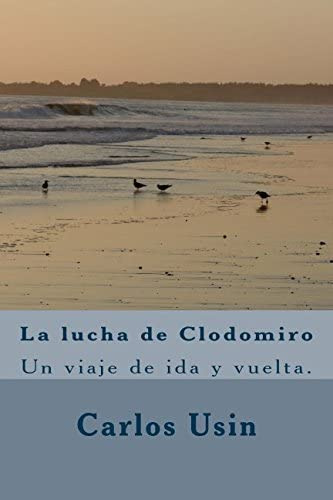 La lucha de Clodomiro
Un viaje de ida y vuelta.

Carlos Usin